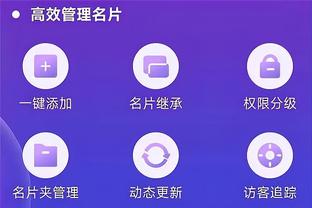 高效管理名片

一键添加
名片继承
权限分级
名片夹管理
动态更新
访客追踪